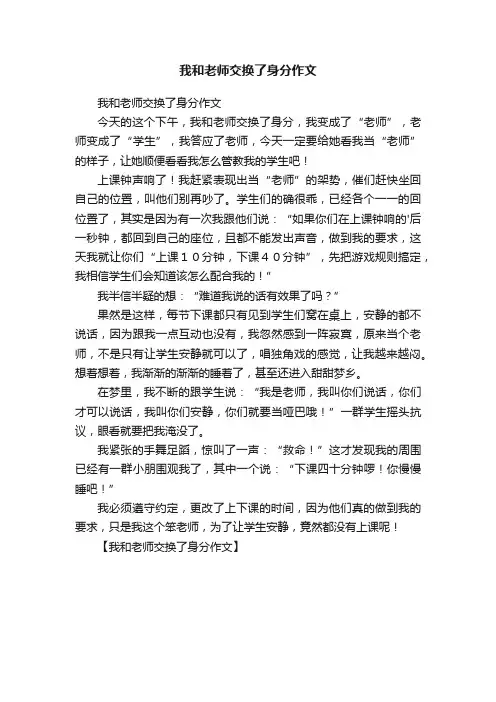 我和老师交换了身分作文

我和老师交换了身分作文

今天的这个下午，我和老师交换了身分，我变成了“老师”，老师变成了“学生”，我答应了老师，今天一定要给她看我当“老师”的样子，让她顺便看看我怎么管教我的学生吧！

上课钟声响了！我赶紧表现出当“老师”的架势，催们赶快坐回自己的位置，叫他们别再吵了。学生们的确很乖，已经各个一一的回位置了，其实是因为有一次我跟他们说：“如果你们在上课钟响的'后一秒钟，都回到自己的座位，且都不能发出声音，做到我的要求，这天我就让你们“上课１０分钟，下课４０分钟”，先把游戏规则搞定，我相信学生们会知道该怎么配合我的！”

我半信半疑的想：“难道我说的话有效果了吗？”

果然是这样，每节下课都只有见到学生们窝在桌上，安静的都不说话，因为跟我一点互动也没有，我忽然感到一阵寂寞，原来当个老师，不是只有让学生安静就可以了，唱独角戏的感觉，让我越来越闷。想着想着，我渐渐的渐渐的睡着了，甚至还进入甜甜梦乡。

在梦里，我不断的跟学生说：“我是老师，我叫你们说话，你们才可以说话，我叫你们安静，你们就要当哑巴哦！”一群学生摇头抗议，眼看就要把我淹没了。

我紧张的手舞足蹈，惊叫了一声：“救命！”这才发现我的周围已经有一群小朋围观我了，其中一个说：“下课四十分钟啰！你慢慢睡吧！”

我必须遵守约定，更改了上下课的时间，因为他们真的做到我的要求，只是我这个笨老师，为了让学生安静，竟然都没有上课呢！

【我和老师交换了身分作文】